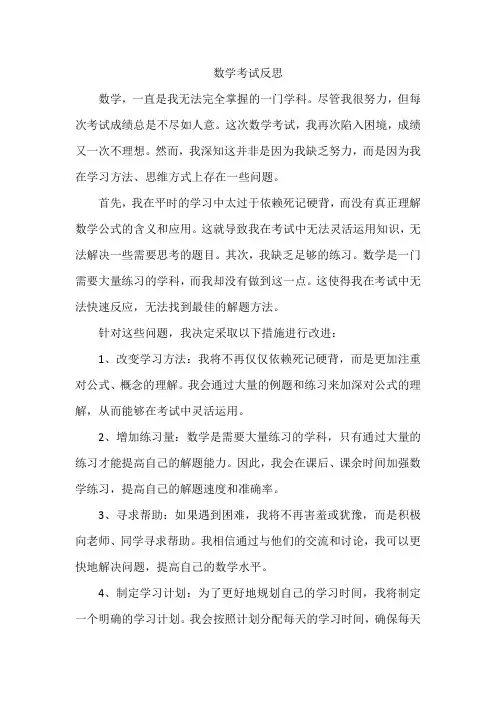 数学考试反思

数学，一直是我无法完全掌握的一门学科。尽管我很努力，但每次考试成绩总是不尽如人意。这次数学考试，我再次陷入困境，成绩又一次不理想。然而，我深知这并非是因为我缺乏努力，而是因为我在学习方法、思维方式上存在一些问题。

首先，我在平时的学习中太过于依赖死记硬背，而没有真正理解数学公式的含义和应用。这就导致我在考试中无法灵活运用知识，无法解决一些需要思考的题目。其次，我缺乏足够的练习。数学是一门需要大量练习的学科，而我却没有做到这一点。这使得我在考试中无法快速反应，无法找到最佳的解题方法。

针对这些问题，我决定采取以下措施进行改进：

1、改变学习方法：我将不再仅仅依赖死记硬背，而是更加注重对公式、概念的理解。我会通过大量的例题和练习来加深对公式的理解，从而能够在考试中灵活运用。

2、增加练习量：数学是需要大量练习的学科，只有通过大量的练习才能提高自己的解题能力。因此，我会在课后、课余时间加强数学练习，提高自己的解题速度和准确率。

3、寻求帮助：如果遇到困难，我将不再害羞或犹豫，而是积极向老师、同学寻求帮助。我相信通过与他们的交流和讨论，我可以更快地解决问题，提高自己的数学水平。

4、制定学习计划：为了更好地规划自己的学习时间，我将制定一个明确的学习计划。我会按照计划分配每天的学习时间，确保每天